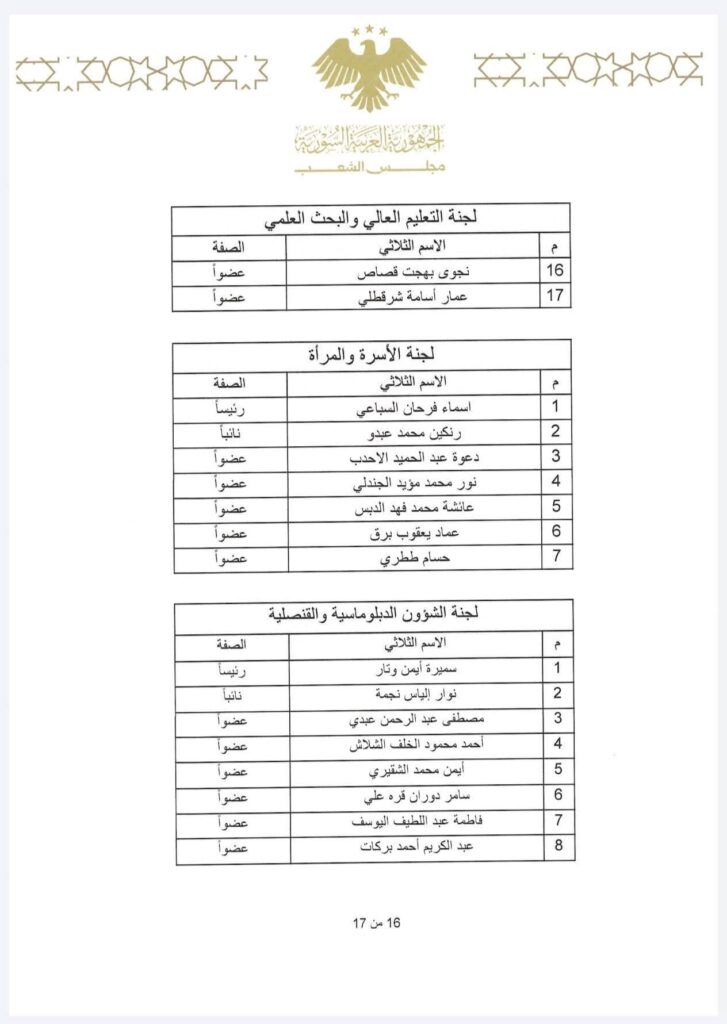 الجمهورية العربية السورية
مجلس الشعب

لجنة التعليم العالي والبحث العلمي

| م | الاسم الثلاثي | الصفة |
|---|---|---|
| 16 | نجوى بهجت قصاص | عضواً |
| 17 | عمار أسامة شرقطلي | عضواً |

لجنة الأسرة والمرأة

| م | الاسم الثلاثي | الصفة |
|---|---|---|
| 1 | اسماء فرحان السباعي | رئيساً |
| 2 | رنكين محمد عبدو | نائباً |
| 3 | دعوة عبد الحميد الاحدب | عضواً |
| 4 | نور محمد مؤيد الجندلي | عضواً |
| 5 | عائشة محمد فهد الدبس | عضواً |
| 6 | عماد يعقوب برق | عضواً |
| 7 | حسام ططري | عضواً |

لجنة الشؤون الدبلوماسية والقنصلية

| م | الاسم الثلاثي | الصفة |
|---|---|---|
| 1 | سميرة أيمن وتار | رئيساً |
| 2 | نوار إلياس نجمة | نائباً |
| 3 | مصطفى عبد الرحمن عبدي | عضواً |
| 4 | أحمد محمود الخلف الشلاش | عضواً |
| 5 | أيمن محمد الشقيري | عضواً |
| 6 | سامر دوران قره علي | عضواً |
| 7 | فاطمة عبد اللطيف اليوسف | عضواً |
| 8 | عبد الكريم أحمد بركات | عضواً |

16 من 17